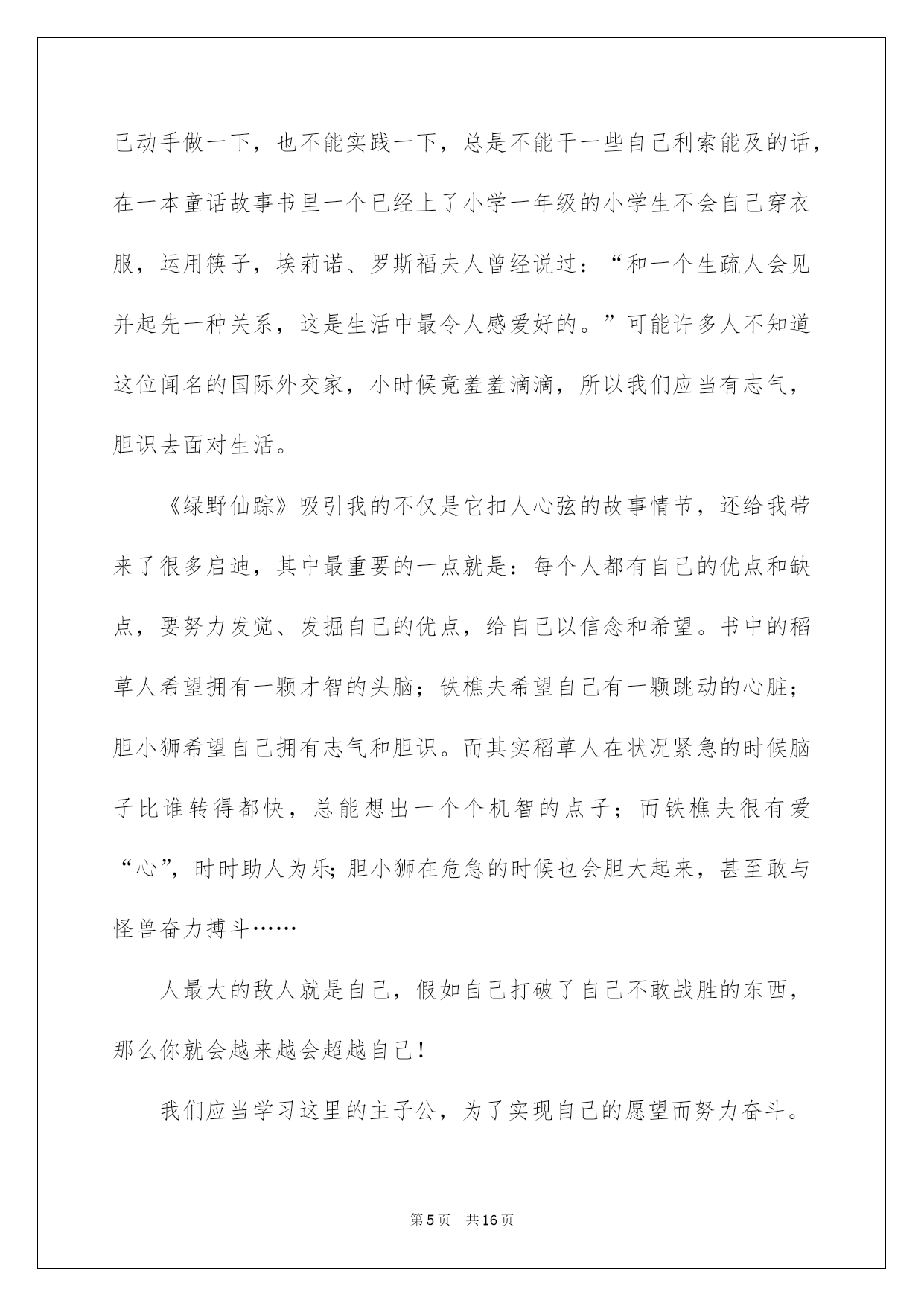 己动手做一下，也不能实践一下，总是不能干一些自己利索能及的话，在一本童话故事书里一个已经上了小学一年级的小学生不会自己穿衣服，运用筷子，埃莉诺、罗斯福夫人曾经说过：“和一个生疏人会见并起先一种关系，这是生活中最令人感爱好的。”可能许多人不知道这位闻名的国际外交家，小时候竟羞羞滴滴，所以我们应当有志气，胆识去面对生活。

《绿野仙踪》吸引我的不仅是它扣人心弦的故事情节，还给我带来了很多启迪，其中最重要的一点就是：每个人都有自己的优点和缺点，要努力发觉、发掘自己的优点，给自己以信念和希望。书中的稻草人希望拥有一颗才智的头脑；铁樵夫希望自己有一颗跳动的心脏；胆小狮希望自己拥有志气和胆识。而其实稻草人在状况紧急的时候脑子比谁转得都快，总能想出一个个机智的点子；而铁樵夫很有爱“心”，时时助人为乐;胆小狮在危急的时候也会胆大起来，甚至敢与怪兽奋力搏斗……

人最大的敌人就是自己，假如自己打破了自己不敢战胜的东西，那么你就会越来越会超越自己!

我们应当学习这里的主子公，为了实现自己的愿望而努力奋斗。

第5页 共16页